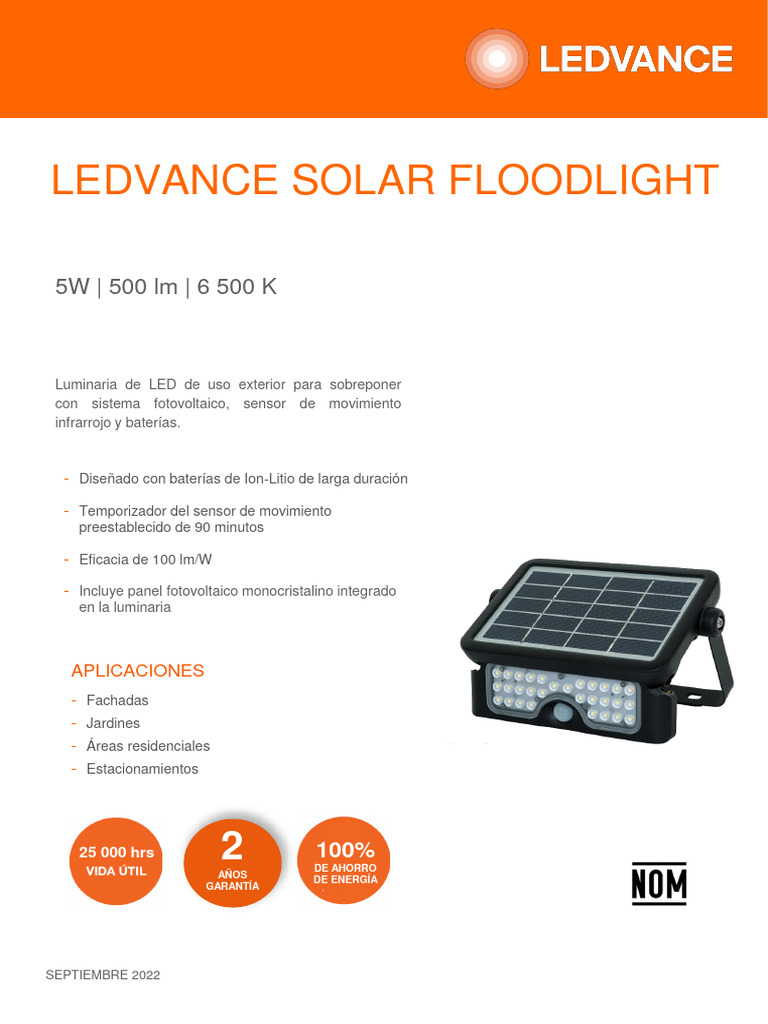 LEDVANCE

LEDVANCE SOLAR FLOODLIGHT

5W | 500 lm | 6 500 K

Luminaria de LED de uso exterior para sobreponer con sistema fotovoltaico, sensor de movimiento infrarrojo y baterías.

- Diseñado con baterías de Ion-Litio de larga duración
- Temporizador del sensor de movimiento preestablecido de 90 minutos
- Eficacia de 100 lm/W
- Incluye panel fotovoltaico monocristalino integrado en la luminaria

APLICACIONES
- Fachadas
- Jardines
- Áreas residenciales
- Estacionamientos

25 000 hrs
VIDA ÚTIL

2
AÑOS
GARANTÍA

100%
DE AHORRO
DE ENERGÍA

NOM

SEPTIEMBRE 2022